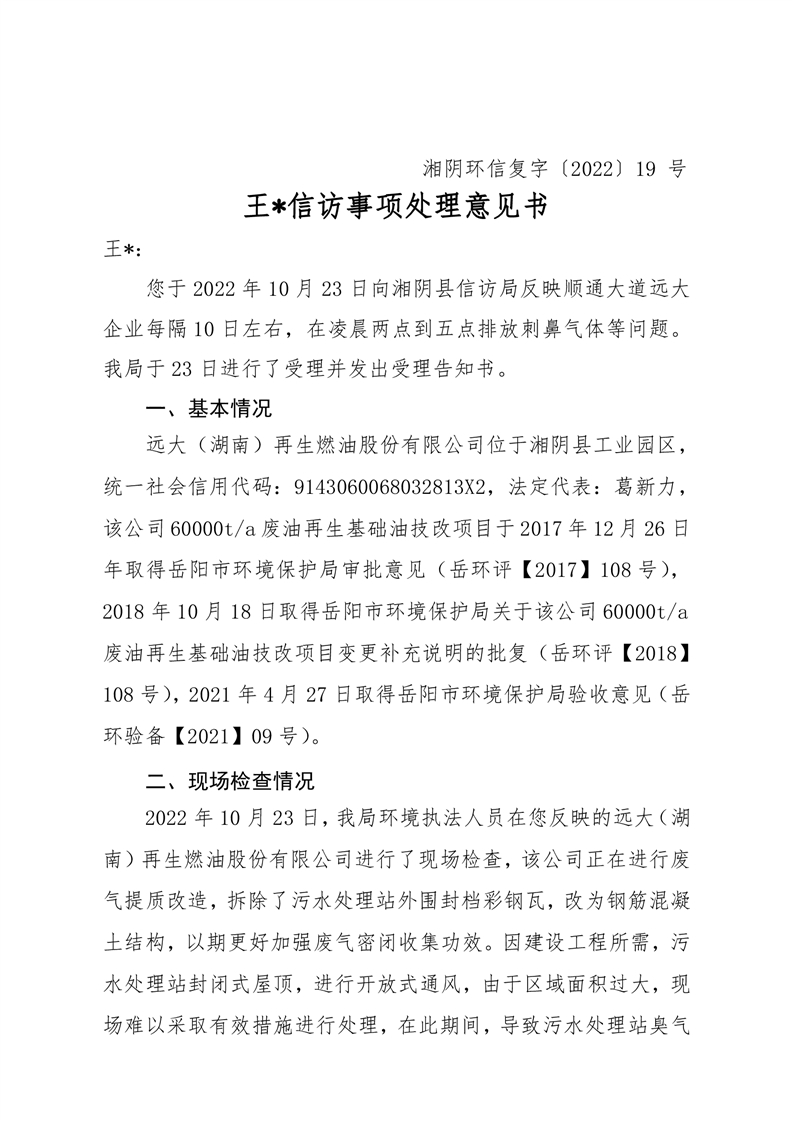 湘阴环信复字〔2022〕19 号

王*信访事项处理意见书

王*：

您于 2022 年 10 月 23 日向湘阴县信访局反映顺通大道远大企业每隔 10 日左右，在凌晨两点到五点排放刺鼻气体等问题。我局于 23 日进行了受理并发出受理告知书。

一、基本情况

远大（湖南）再生燃油股份有限公司位于湘阴县工业园区，统一社会信用代码：9143060068032813X2，法定代表：葛新力，该公司 60000t/a 废油再生基础油技改项目于 2017 年 12 月 26 日年取得岳阳市环境保护局审批意见（岳环评【2017】108 号），2018 年 10 月 18 日取得岳阳市环境保护局关于该公司 60000t/a 废油再生基础油技改项目变更补充说明的批复（岳环评【2018】108 号），2021 年 4 月 27 日取得岳阳市环境保护局验收意见（岳环验备【2021】09 号）。

二、现场检查情况

2022 年 10 月 23 日，我局环境执法人员在您反映的远大（湖南）再生燃油股份有限公司进行了现场检查，该公司正在进行废气提质改造，拆除了污水处理站外围封档彩钢瓦，改为钢筋混凝土结构，以期更好加强废气密闭收集功效。因建设工程所需，污水处理站封闭式屋顶，进行开放式通风，由于区域面积过大，现场难以采取有效措施进行处理，在此期间，导致污水处理站臭气